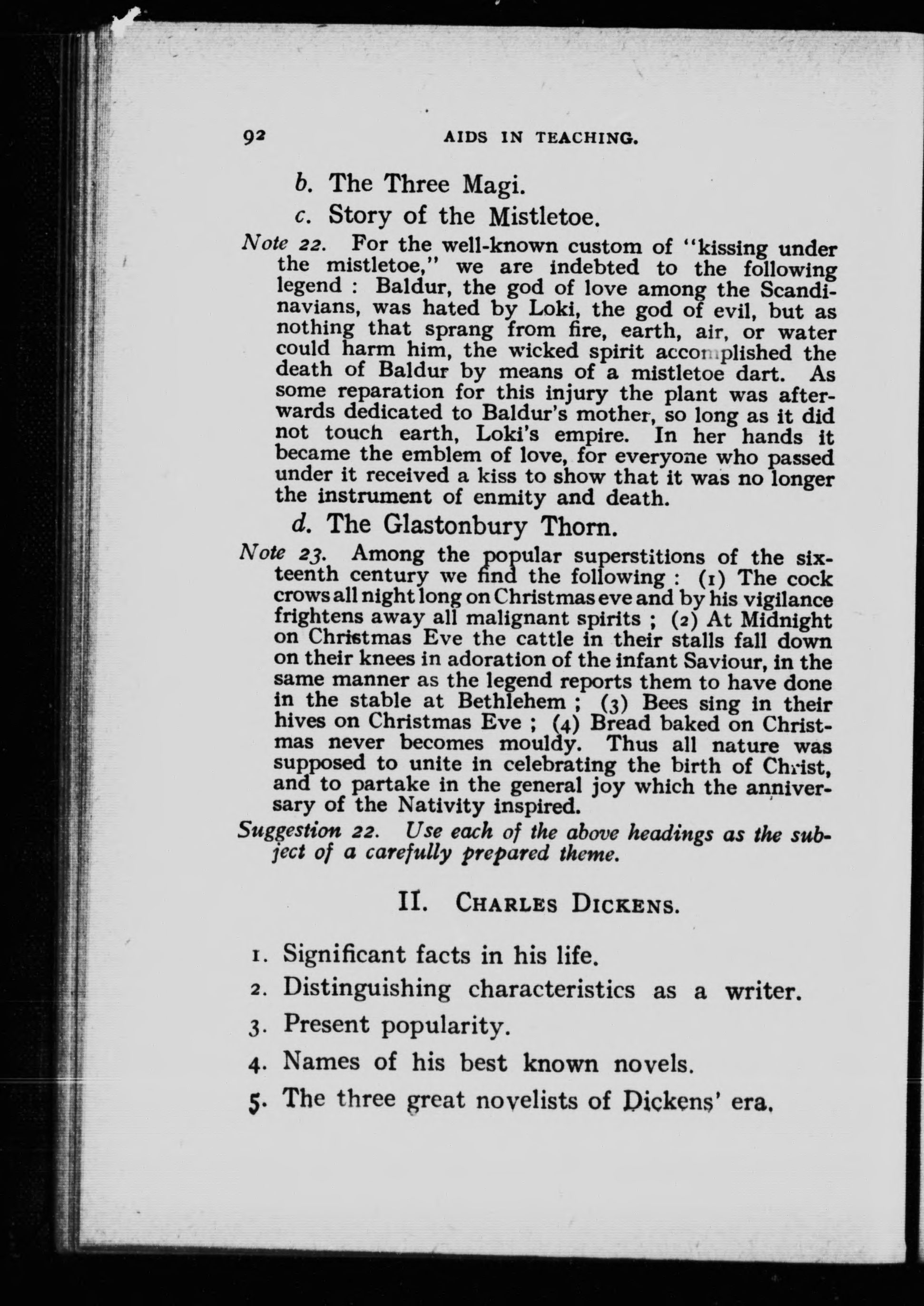 92 AIDS IN TEACHING.

b. The Three Magi.

c. Story of the Mistletoe.

Note 22. For the well-known custom of "kissing under the mistletoe," we are indebted to the following legend : Baldur, the god of love among the Scandinavians, was hated by Loki, the god of evil, but as nothing that sprang from fire, earth, air, or water could harm him, the wicked spirit accomplished the death of Baldur by means of a mistletoe dart. As some reparation for this injury the plant was afterwards dedicated to Baldur's mother, so long as it did not touch earth, Loki's empire. In her hands it became the emblem of love, for everyone who passed under it received a kiss to show that it was no longer the instrument of enmity and death.

d. The Glastonbury Thorn.

Note 23. Among the popular superstitions of the sixteenth century we find the following : (1) The cock crows all night long on Christmas eve and by his vigilance frightens away all malignant spirits ; (2) At Midnight on Christmas Eve the cattle in their stalls fall down on their knees in adoration of the infant Saviour, in the same manner as the legend reports them to have done in the stable at Bethlehem ; (3) Bees sing in their hives on Christmas Eve ; (4) Bread baked on Christmas never becomes mouldy. Thus all nature was supposed to unite in celebrating the birth of Christ, and to partake in the general joy which the anniversary of the Nativity inspired.

Suggestion 22. Use each of the above headings as the subject of a carefully prepared theme.

II. CHARLES DICKENS.

1. Significant facts in his life.
2. Distinguishing characteristics as a writer.
3. Present popularity.
4. Names of his best known novels.
5. The three great novelists of Dickens' era.